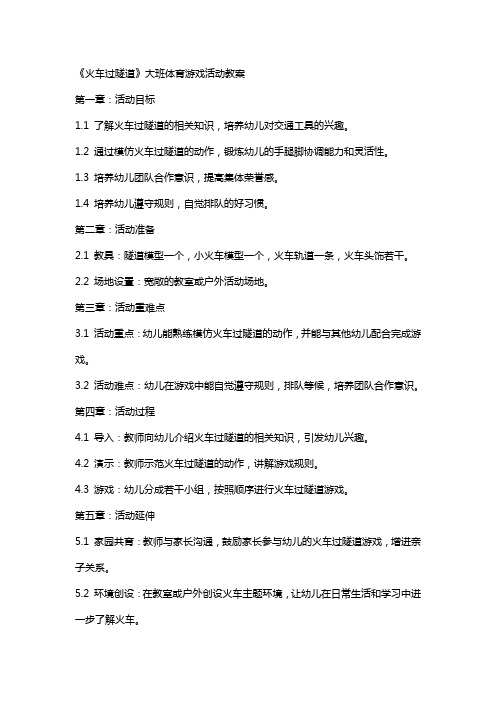 《火车过隧道》大班体育游戏活动教案

第一章：活动目标

1.1 了解火车过隧道的相关知识，培养幼儿对交通工具的兴趣。

1.2 通过模仿火车过隧道的动作，锻炼幼儿的手腿脚协调能力和灵活性。

1.3 培养幼儿团队合作意识，提高集体荣誉感。

1.4 培养幼儿遵守规则，自觉排队的好习惯。

第二章：活动准备

2.1 教具：隧道模型一个，小火车模型一个，火车轨道一条，火车头饰若干。

2.2 场地设置：宽敞的教室或户外活动场地。

第三章：活动重难点

3.1 活动重点：幼儿能熟练模仿火车过隧道的动作，并能与其他幼儿配合完成游戏。

3.2 活动难点：幼儿在游戏中能自觉遵守规则，排队等候，培养团队合作意识。

第四章：活动过程

4.1 导入：教师向幼儿介绍火车过隧道的相关知识，引发幼儿兴趣。

4.2 演示：教师示范火车过隧道的动作，讲解游戏规则。

4.3 游戏：幼儿分成若干小组，按照顺序进行火车过隧道游戏。

第五章：活动延伸

5.1 家园共育：教师与家长沟通，鼓励家长参与幼儿的火车过隧道游戏，增进亲子关系。

5.2 环境创设：在教室或户外创设火车主题环境，让幼儿在日常生活和学习中进一步了解火车。